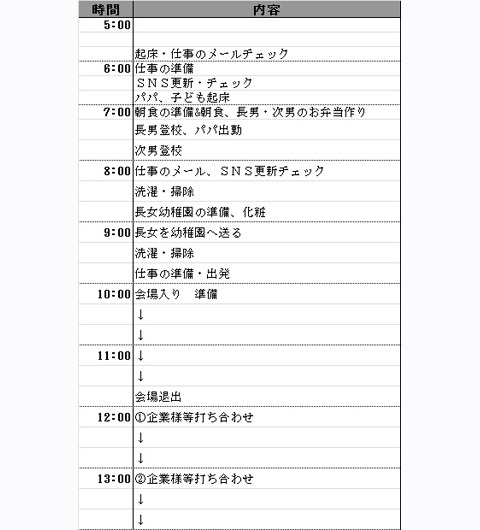 | 時間 | 内容 |
|---|---|
| 5:00 | |
| | |
| | 起床・仕事のメールチェック |
| 6:00 | 仕事の準備 |
| | ＳＮＳ更新・チェック |
| | パパ、子ども起床 |
| 7:00 | 朝食の準備&朝食、長男・次男のお弁当作り |
| | 長男登校、パパ出勤 |
| | 次男登校 |
| 8:00 | 仕事のメール、ＳＮＳ更新チェック |
| | 洗濯・掃除 |
| | 長女幼稚園の準備、化粧 |
| 9:00 | 長女を幼稚園へ送る |
| | 洗濯・掃除 |
| | 仕事の準備・出発 |
| 10:00 | 会場入り　準備 |
| | ↓ |
| | ↓ |
| 11:00 | ↓ |
| | ↓ |
| | 会場退出 |
| 12:00 | ①企業様等打ち合わせ |
| | ↓ |
| | ↓ |
| 13:00 | ②企業様等打ち合わせ |
| | ↓ |
| | ↓ |